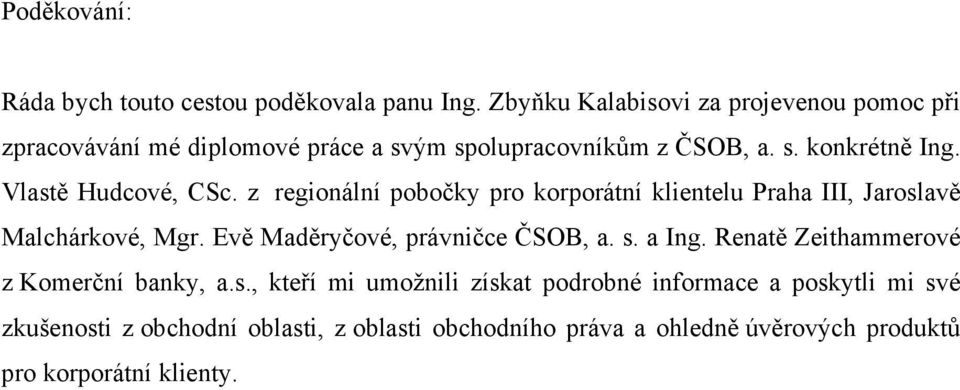 Poděkování:

Ráda bych touto cestou poděkovala panu Ing. Zbyňku Kalabisovi za projevenou pomoc při zpracovávání mé diplomové práce a svým spolupracovníkům z ČSOB, a. s. konkrétně Ing. Vlastě Hudcové, CSc. z regionální pobočky pro korporátní klientelu Praha III, Jaroslavě Malchárkové, Mgr. Evě Maděryčové, právničce ČSOB, a. s. a Ing. Renatě Zeithammerové z Komerční banky, a.s., kteří mi umožnili získat podrobné informace a poskytli mi své zkušenosti z obchodní oblasti, z oblasti obchodního práva a ohledně úvěrových produktů pro korporátní klienty.